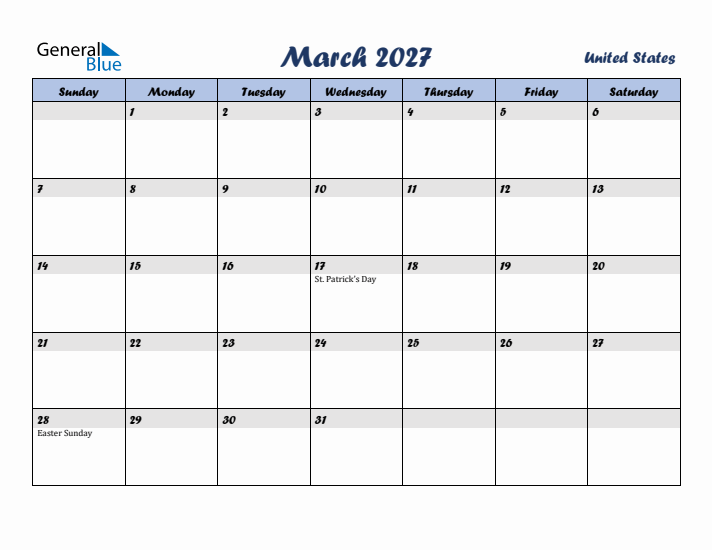 General Blue

March 2027

United States

| Sunday | Monday | Tuesday | Wednesday | Thursday | Friday | Saturday |
|---|---|---|---|---|---|---|
| | 1 | 2 | 3 | 4 | 5 | 6 |
| 7 | 8 | 9 | 10 | 11 | 12 | 13 |
| 14 | 15 | 16 | 17 St. Patrick's Day | 18 | 19 | 20 |
| 21 | 22 | 23 | 24 | 25 | 26 | 27 |
| 28 Easter Sunday | 29 | 30 | 31 | | | |